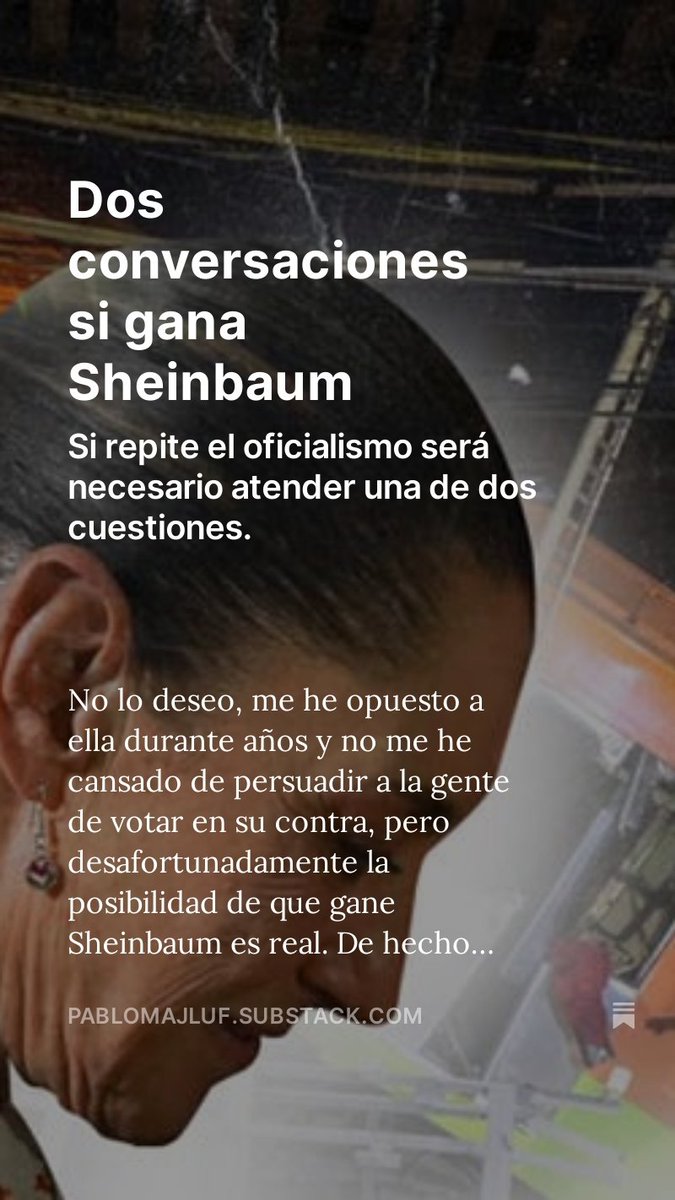 Dos conversaciones si gana Sheinbaum

Si repite el oficialismo será necesario atender una de dos cuestiones.

No lo deseo, me he opuesto a ella durante años y no me he cansado de persuadir a la gente de votar en su contra, pero desafortunadamente la posibilidad de que gane Sheinbaum es real. De hecho...

PABLOMAJLUF.SUBSTACK.COM